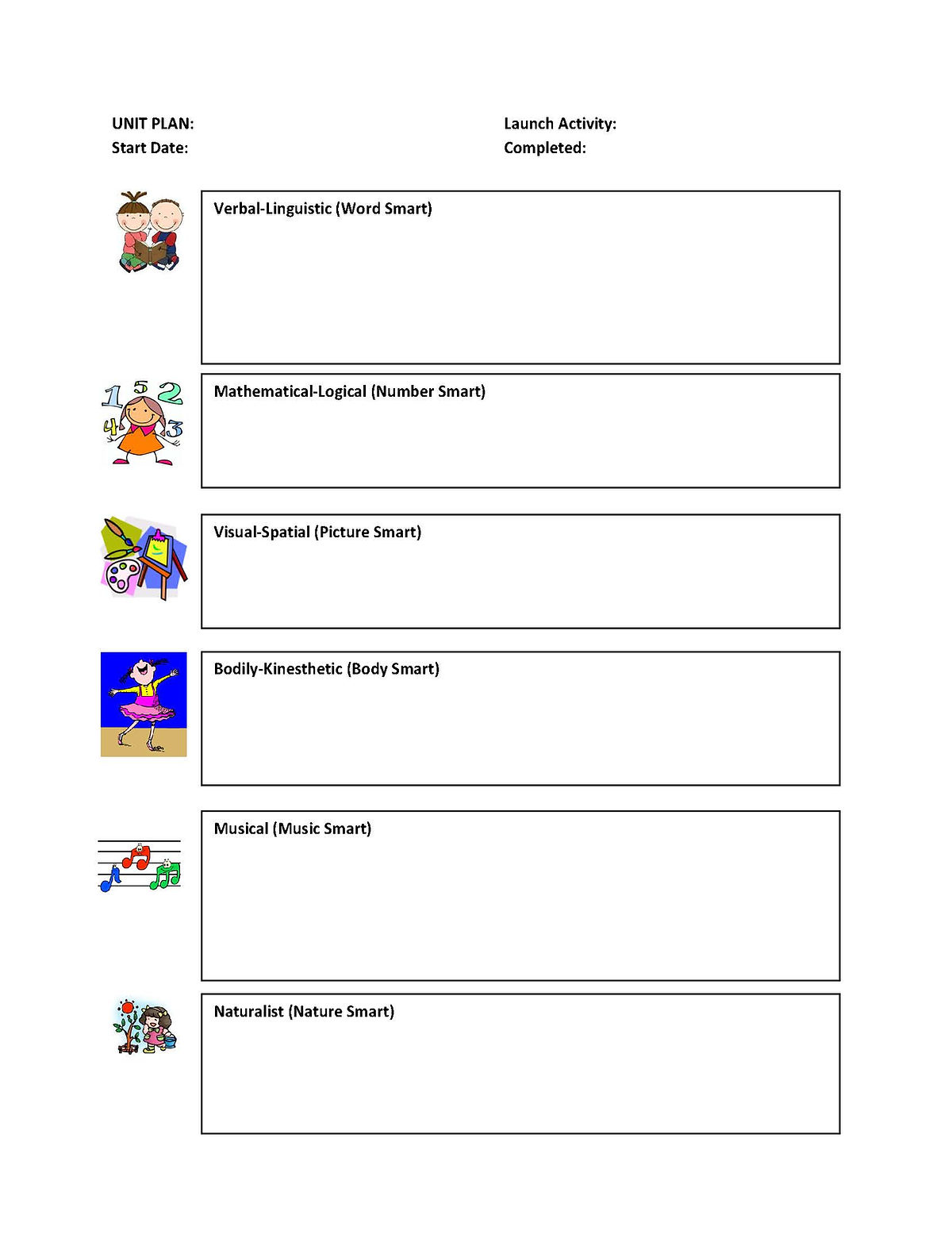 UNIT PLAN:
Start Date:

Launch Activity:
Completed:

Verbal-Linguistic (Word Smart)

1 5 2
4 3

Mathematical-Logical (Number Smart)

Visual-Spatial (Picture Smart)

Bodily-Kinesthetic (Body Smart)

Musical (Music Smart)

Naturalist (Nature Smart)